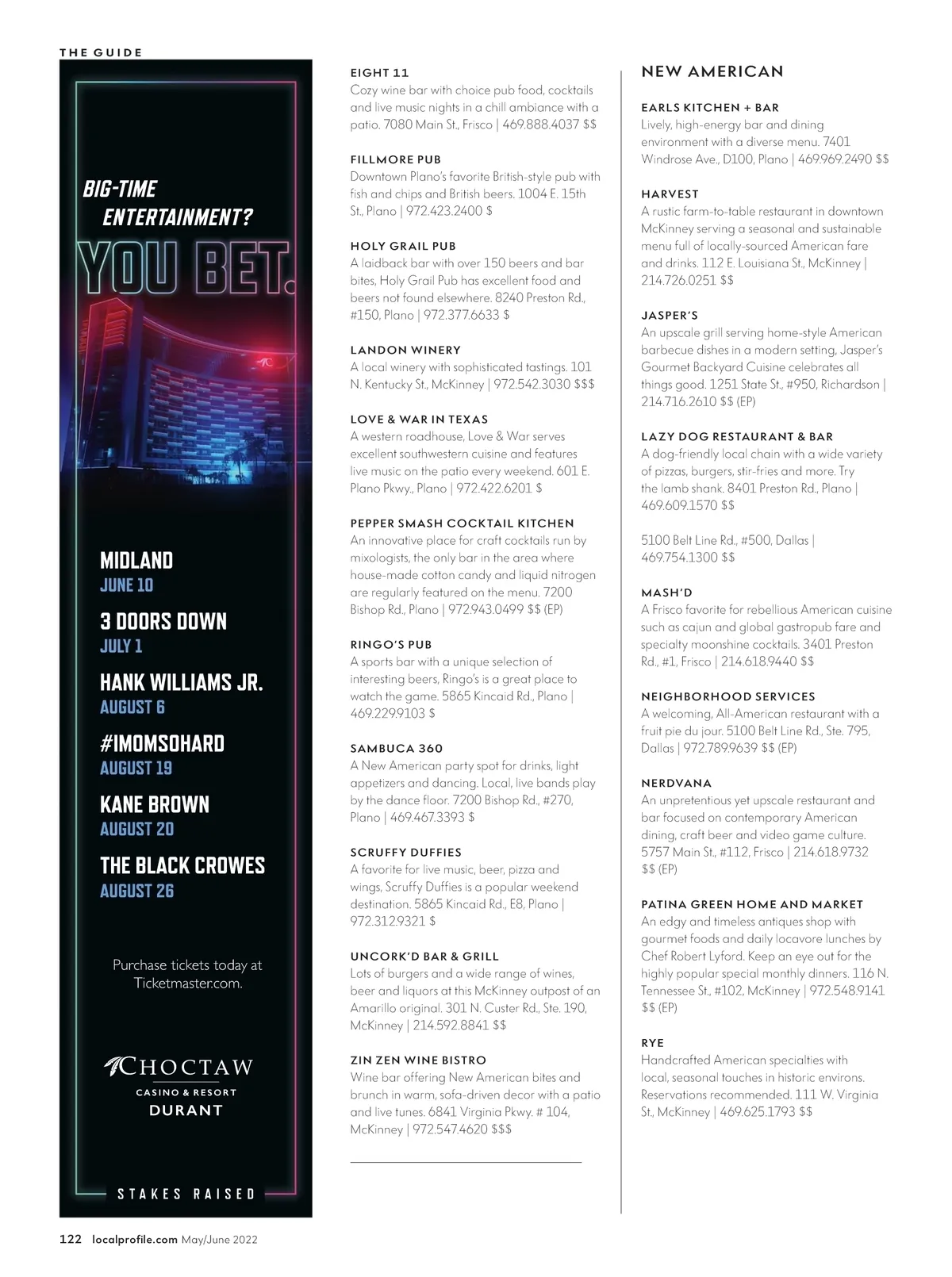 THE GUIDE

BIG-TIME ENTERTAINMENT?

YOU BET.

MIDLAND
JUNE 10

3 DOORS DOWN
JULY 1

HANK WILLIAMS JR.
AUGUST 6

#IMOMSOHARD
AUGUST 19

KANE BROWN
AUGUST 20

THE BLACK CROWES
AUGUST 26

Purchase tickets today at Ticketmaster.com.

CHOCTAW
CASINO & RESORT
DURANT

STAKES RAISED

EIGHT 11
Cozy wine bar with choice pub food, cocktails and live music nights in a chill ambiance with a patio. 7080 Main St., Frisco | 469.888.4037 $$

FILLMORE PUB
Downtown Plano's favorite British-style pub with fish and chips and British beers. 1004 E. 15th St., Plano | 972.423.2400 $

HOLY GRAIL PUB
A laidback bar with over 150 beers and bar bites, Holy Grail Pub has excellent food and beers not found elsewhere. 8240 Preston Rd., #150, Plano | 972.377.6633 $

LANDON WINERY
A local winery with sophisticated tastings. 101 N. Kentucky St., McKinney | 972.542.3030 $$$

LOVE & WAR IN TEXAS
A western roadhouse, Love & War serves excellent southwestern cuisine and features live music on the patio every weekend. 601 E. Plano Pkwy., Plano | 972.422.6201 $

PEPPER SMASH COCKTAIL KITCHEN
An innovative place for craft cocktails run by mixologists, the only bar in the area where house-made cotton candy and liquid nitrogen are regularly featured on the menu. 7200 Bishop Rd., Plano | 972.943.0499 $$ (EP)

RINGO'S PUB
A sports bar with a unique selection of interesting beers, Ringo's is a great place to watch the game. 5865 Kincaid Rd., Plano | 469.229.9103 $

SAMBUCA 360
A New American party spot for drinks, light appetizers and dancing. Local, live bands play by the dance floor. 7200 Bishop Rd., #270, Plano | 469.467.3393 $

SCRUFFY DUFFIES
A favorite for live music, beer, pizza and wings, Scruffy Duffies is a popular weekend destination. 5865 Kincaid Rd., E8, Plano | 972.312.9321 $

UNCORK'D BAR & GRILL
Lots of burgers and a wide range of wines, beer and liquors at this McKinney outpost of an Amarillo original. 301 N. Custer Rd., Ste. 190, McKinney | 214.592.8841 $$

ZIN ZEN WINE BISTRO
Wine bar offering New American bites and brunch in warm, sofa-driven decor with a patio and live tunes. 6841 Virginia Pkwy. # 104, McKinney | 972.547.4620 $$$

NEW AMERICAN

EARLS KITCHEN + BAR
Lively, high-energy bar and dining environment with a diverse menu. 7401 Windrose Ave., D100, Plano | 469.969.2490 $$

HARVEST
A rustic farm-to-table restaurant in downtown McKinney serving a seasonal and sustainable menu full of locally-sourced American fare and drinks. 112 E. Louisiana St., McKinney | 214.726.0251 $$

JASPER'S
An upscale grill serving home-style American barbecue dishes in a modern setting, Jasper's Gourmet Backyard Cuisine celebrates all things good. 1251 State St., #950, Richardson | 214.716.2610 $$ (EP)

LAZY DOG RESTAURANT & BAR
A dog-friendly local chain with a wide variety of pizzas, burgers, stir-fries and more. Try the lamb shank. 8401 Preston Rd., Plano | 469.609.1570 $$

5100 Belt Line Rd., #500, Dallas | 469.754.1300 $$

MASH'D
A Frisco favorite for rebellious American cuisine such as cajun and global gastropub fare and specialty moonshine cocktails. 3401 Preston Rd., #1, Frisco | 214.618.9440 $$

NEIGHBORHOOD SERVICES
A welcoming, All-American restaurant with a fruit pie du jour. 5100 Belt Line Rd., Ste. 795, Dallas | 972.789.9639 $$ (EP)

NERDVANA
An unpretentious yet upscale restaurant and bar focused on contemporary American dining, craft beer and video game culture. 5757 Main St., #112, Frisco | 214.618.9732 $$ (EP)

PATINA GREEN HOME AND MARKET
An edgy and timeless antiques shop with gourmet foods and daily locavore lunches by Chef Robert Lyford. Keep an eye out for the highly popular special monthly dinners. 116 N. Tennessee St., #102, McKinney | 972.548.9141 $$ (EP)

RYE
Handcrafted American specialties with local, seasonal touches in historic environs. Reservations recommended. 111 W. Virginia St., McKinney | 469.625.1793 $$

122 localprofile.com May/June 2022